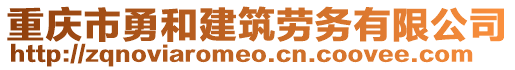 重庆市勇和建筑劳务有限公司
http://zqnoviaromeo.cn.coovee.com